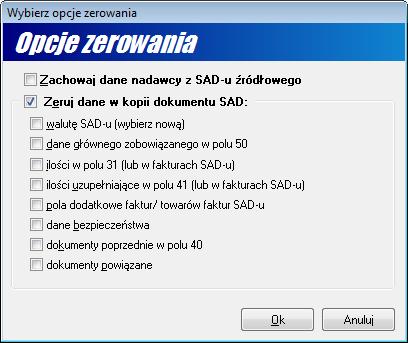 Wybierz opcje zerowania

Opcje zerowania

Zachowaj dane nadawcy z SAD-u źródłowego

Zeruj dane w kopii dokumentu SAD:

walutę SAD-u (wybierz nową)

dane głównego zobowiązanego w polu 50

ilości w polu 31 (lub w fakturach SAD-u)

ilości uzupełniające w polu 41 (lub w fakturach SAD-u)

pola dodatkowe faktur/ towarów faktur SAD-u

dane bezpieczeństwa

dokumenty poprzednie w polu 40

dokumenty powiązane

Ok

Anuluj